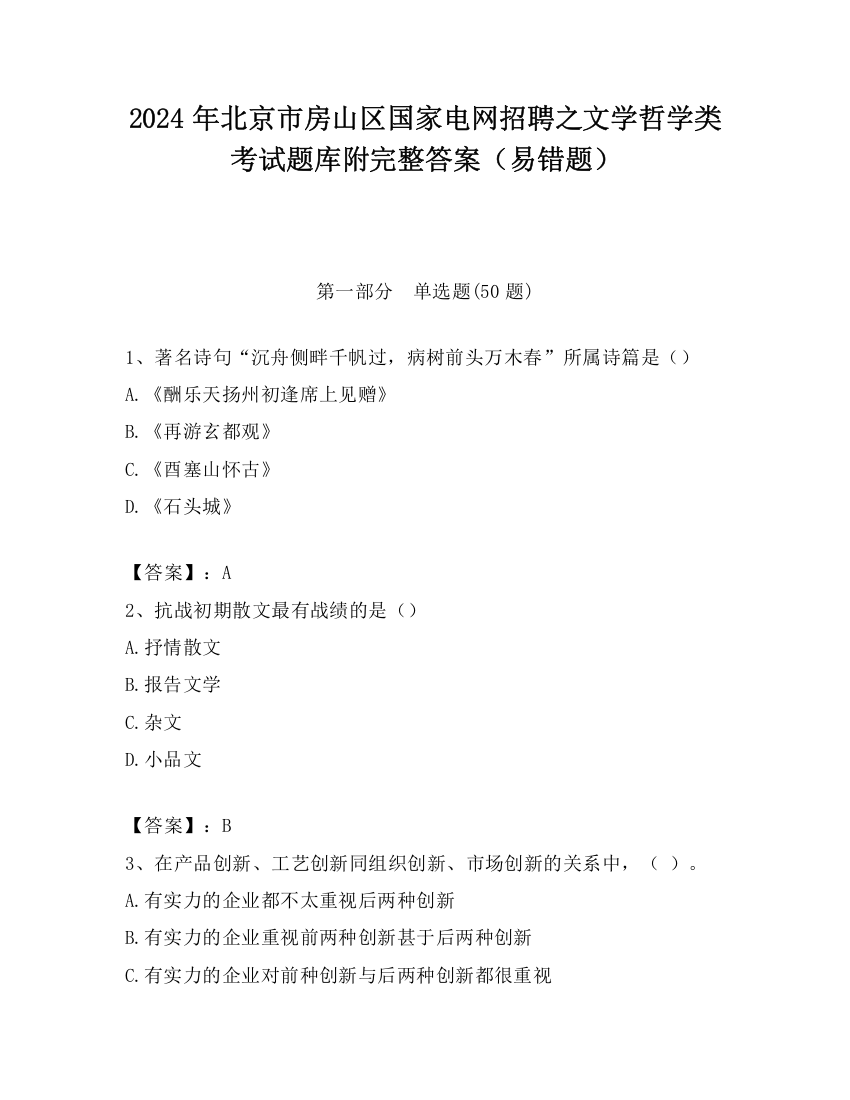 2024 年北京市房山区国家电网招聘之文学哲学类考试题库附完整答案（易错题）

第一部分　单选题(50 题)

1、著名诗句“沉舟侧畔千帆过，病树前头万木春”所属诗篇是（）

A.《酬乐天扬州初逢席上见赠》

B.《再游玄都观》

C.《西塞山怀古》

D.《石头城》

【答案】：A

2、抗战初期散文最有战绩的是（）

A.抒情散文

B.报告文学

C.杂文

D.小品文

【答案】：B

3、在产品创新、工艺创新同组织创新、市场创新的关系中，（ ）。

A.有实力的企业都不太重视后两种创新

B.有实力的企业重视前两种创新甚于后两种创新

C.有实力的企业对前种创新与后两种创新都很重视